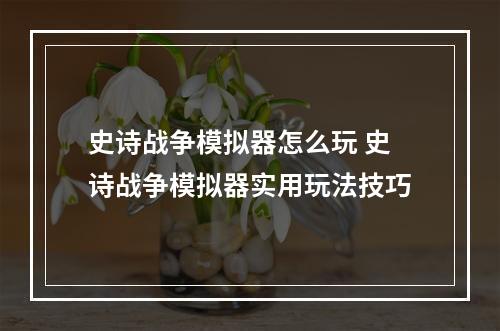 史诗战争模拟器怎么玩 史诗战争模拟器实用玩法技巧